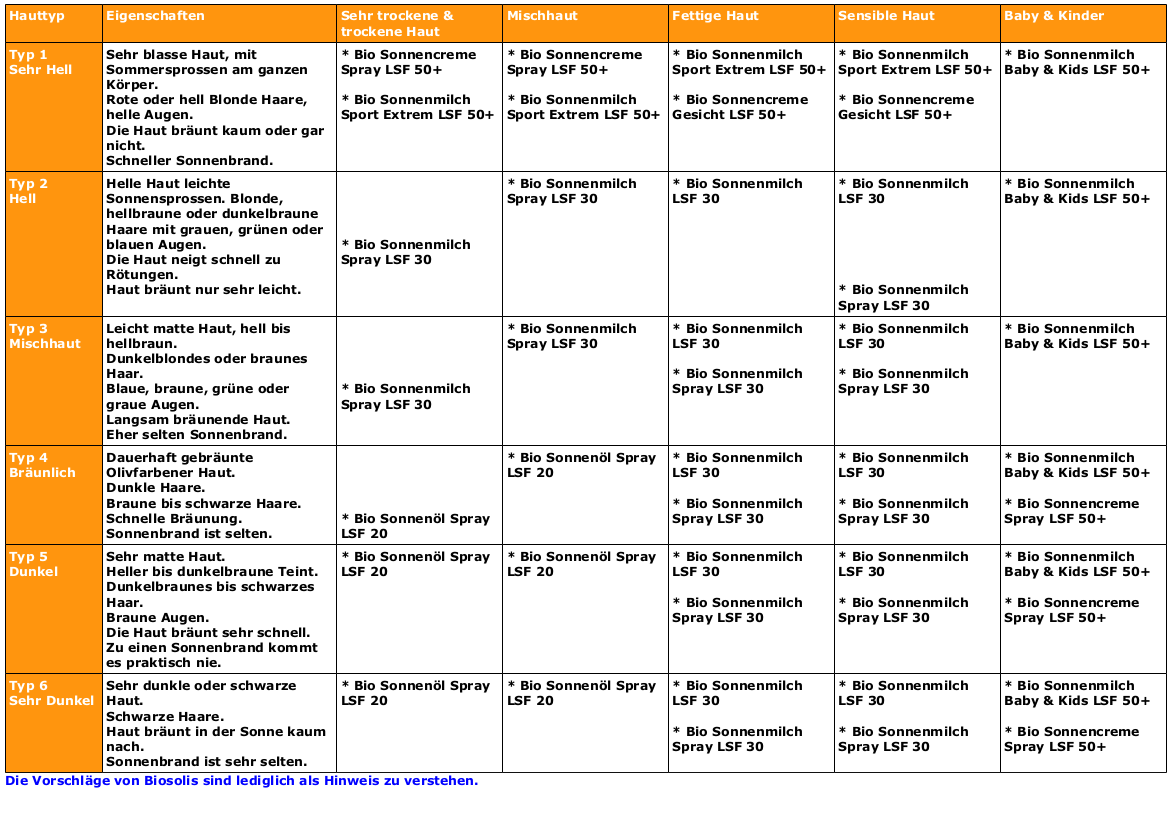 | Hauttyp | Eigenschaften | Sehr trockene & trockene Haut | Mischhaut | Fettige Haut | Sensible Haut | Baby & Kinder |
|---|---|---|---|---|---|---|
| Typ 1 Sehr Hell | Sehr blasse Haut, mit Sommersprossen am ganzen Körper. Rote oder hell Blonde Haare, helle Augen. Die Haut bräunt kaum oder gar nicht. Schneller Sonnenbrand. | * Bio Sonnencreme Spray LSF 50+ * Bio Sonnenmilch Sport Extrem LSF 50+ | * Bio Sonnencreme Spray LSF 50+ * Bio Sonnenmilch Sport Extrem LSF 50+ | * Bio Sonnenmilch Sport Extrem LSF 50+ * Bio Sonnencreme Gesicht LSF 50+ | * Bio Sonnenmilch Sport Extrem LSF 50+ * Bio Sonnencreme Gesicht LSF 50+ | * Bio Sonnenmilch Baby & Kids LSF 50+ |
| Typ 2 Hell | Helle Haut leichte Sonnensprossen. Blonde, hellbraune oder dunkelbraune Haare mit grauen, grünen oder blauen Augen. Die Haut neigt schnell zu Rötungen. Haut bräunt nur sehr leicht. | * Bio Sonnenmilch Spray LSF 30 | * Bio Sonnenmilch Spray LSF 30 | * Bio Sonnenmilch LSF 30 | * Bio Sonnenmilch LSF 30 * Bio Sonnenmilch Spray LSF 30 | * Bio Sonnenmilch Baby & Kids LSF 50+ |
| Typ 3 Mischhaut | Leicht matte Haut, hell bis hellbraun. Dunkelblondes oder braunes Haar. Blaue, braune, grüne oder graue Augen. Langsam bräunende Haut. Eher selten Sonnenbrand. | * Bio Sonnenmilch Spray LSF 30 | * Bio Sonnenmilch Spray LSF 30 | * Bio Sonnenmilch LSF 30 * Bio Sonnenmilch Spray LSF 30 | * Bio Sonnenmilch LSF 30 * Bio Sonnenmilch Spray LSF 30 | * Bio Sonnenmilch Baby & Kids LSF 50+ |
| Typ 4 Bräunlich | Dauerhaft gebräunte Olivfarbener Haut. Dunkle Haare. Braune bis schwarze Haare. Schnelle Bräunung. Sonnenbrand ist selten. | * Bio Sonnenöl Spray LSF 20 | * Bio Sonnenöl Spray LSF 20 | * Bio Sonnenmilch LSF 30 * Bio Sonnenmilch Spray LSF 30 | * Bio Sonnenmilch LSF 30 * Bio Sonnenmilch Spray LSF 30 | * Bio Sonnenmilch Baby & Kids LSF 50+ * Bio Sonnencreme Spray LSF 50+ |
| Typ 5 Dunkel | Sehr matte Haut. Heller bis dunkelbraune Teint. Dunkelbraunes bis schwarzes Haar. Braune Augen. Die Haut bräunt sehr schnell. Zu einen Sonnenbrand kommt es praktisch nie. | * Bio Sonnenöl Spray LSF 20 | * Bio Sonnenöl Spray LSF 20 | * Bio Sonnenmilch LSF 30 * Bio Sonnenmilch Spray LSF 30 | * Bio Sonnenmilch LSF 30 * Bio Sonnenmilch Spray LSF 30 | * Bio Sonnenmilch Baby & Kids LSF 50+ * Bio Sonnencreme Spray LSF 50+ |
| Typ 6 Sehr Dunkel | Sehr dunkle oder schwarze Haut. Schwarze Haare. Haut bräunt in der Sonne kaum nach. Sonnenbrand ist sehr selten. | * Bio Sonnenöl Spray LSF 20 | * Bio Sonnenöl Spray LSF 20 | * Bio Sonnenmilch LSF 30 * Bio Sonnenmilch Spray LSF 30 | * Bio Sonnenmilch LSF 30 * Bio Sonnenmilch Spray LSF 30 | * Bio Sonnenmilch Baby & Kids LSF 50+ * Bio Sonnencreme Spray LSF 50+ |

Die Vorschläge von Biosolis sind lediglich als Hinweis zu verstehen.